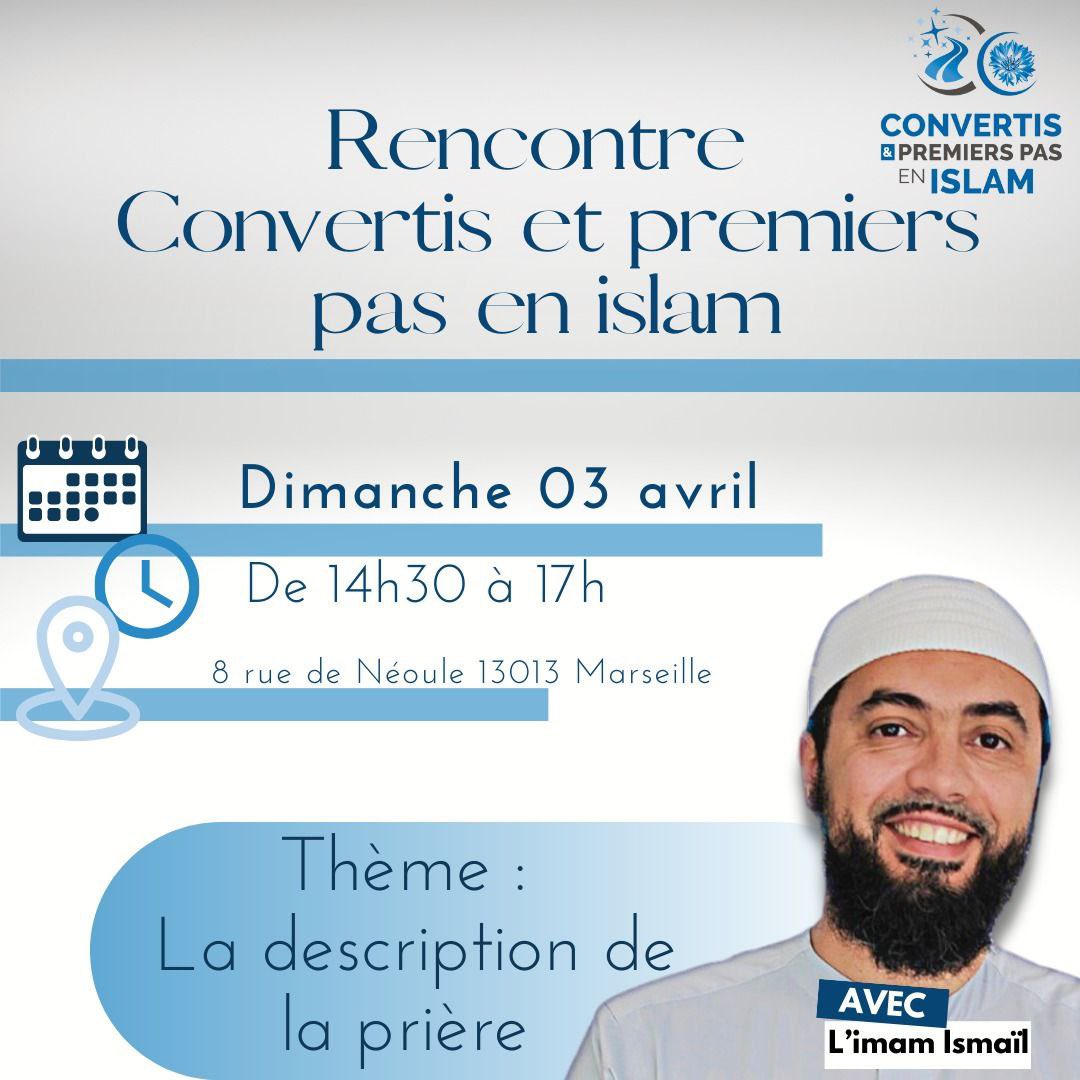 CONVERTIS
& PREMIERS PAS
EN ISLAM

Rencontre
Convertis et premiers pas en islam

Dimanche 03 avril

De 14h30 à 17h

8 rue de Néoule 13013 Marseille

Thème :
La description de la prière

AVEC
L'imam Ismaïl